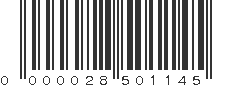 0 000028 501145